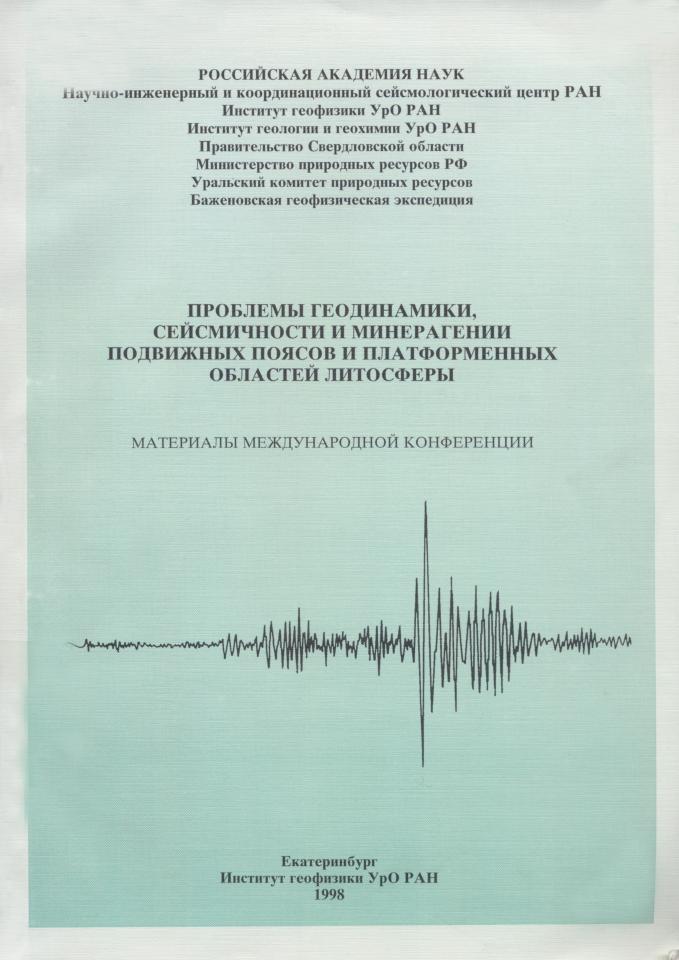 РОССИЙСКАЯ АКАДЕМИЯ НАУК
Научно-инженерный и координационный сейсмологический центр РАН
Институт геофизики УрО РАН
Институт геологии и геохимии УрО РАН
Правительство Свердловской области
Министерство природных ресурсов РФ
Уральский комитет природных ресурсов
Баженовская геофизическая экспедиция

ПРОБЛЕМЫ ГЕОДИНАМИКИ, СЕЙСМИЧНОСТИ И МИНЕРАГЕНИИ ПОДВИЖНЫХ ПОЯСОВ И ПЛАТФОРМЕННЫХ ОБЛАСТЕЙ ЛИТОСФЕРЫ

МАТЕРИАЛЫ МЕЖДУНАРОДНОЙ КОНФЕРЕНЦИИ

Екатеринбург
Институт геофизики УрО РАН
1998